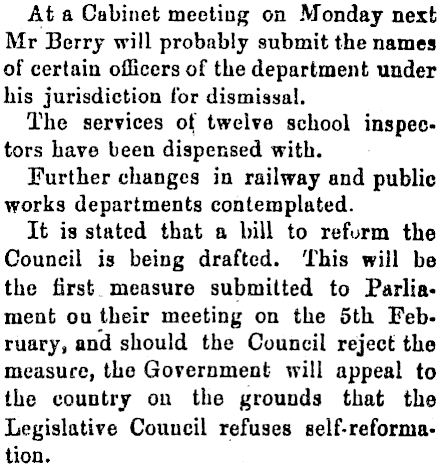 At a Cabinet meeting on Monday next Mr Berry will probably submit the names of certain officers of the department under his jurisdiction for dismissal.

The services of twelve school inspectors have been dispensed with.

Further changes in railway and public works departments contemplated.

It is stated that a bill to reform the Council is being drafted. This will be the first measure submitted to Parliament on their meeting on the 5th February, and should the Council reject the measure, the Government will appeal to the country on the grounds that the Legislative Council refuses self-reformation.